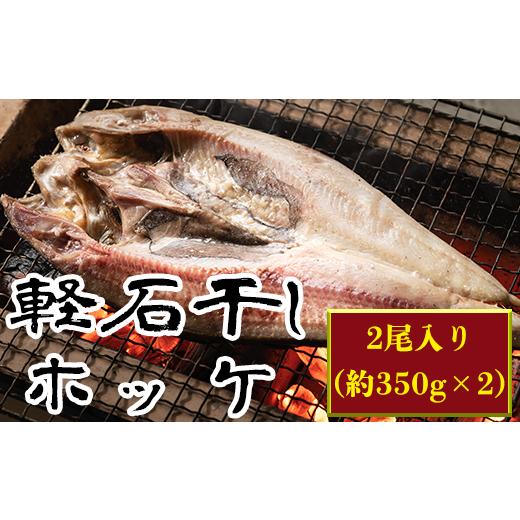 軽石干し
ホッケ

2尾入り
(約350g×2)